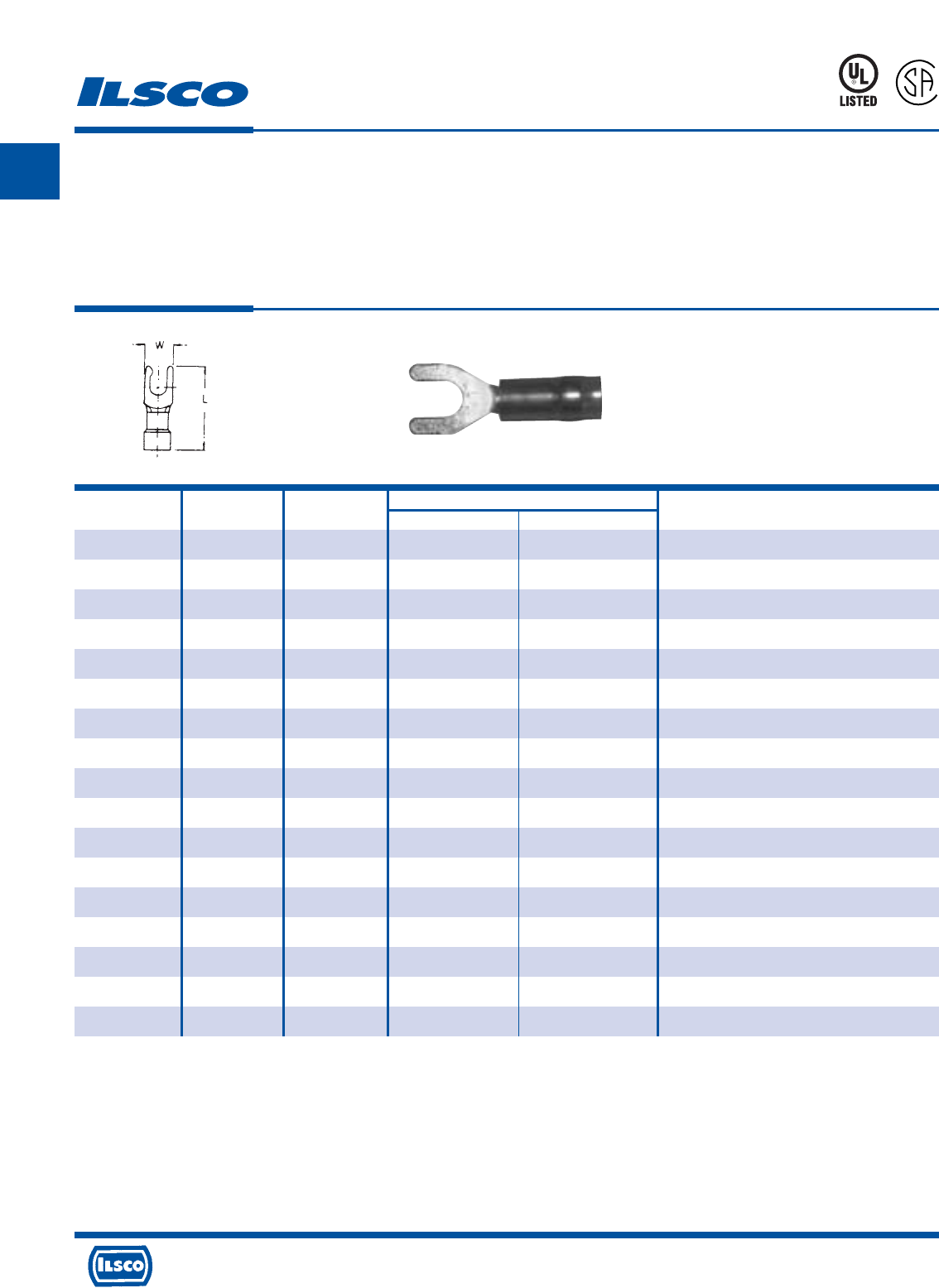 ILSCO

UL
LISTED

SA

W

L

ILSCO